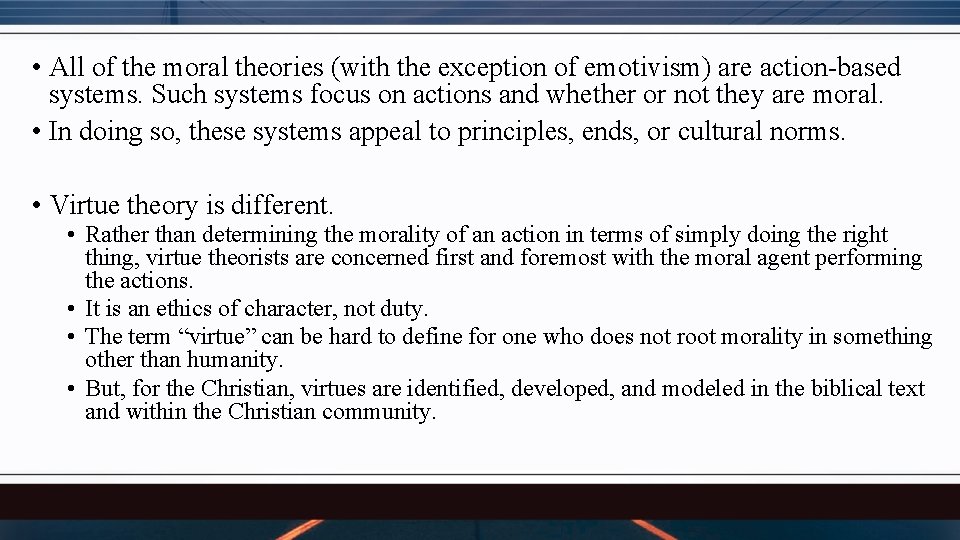 • All of the moral theories (with the exception of emotivism) are action-based systems. Such systems focus on actions and whether or not they are moral.
• In doing so, these systems appeal to principles, ends, or cultural norms.

• Virtue theory is different.
  • Rather than determining the morality of an action in terms of simply doing the right thing, virtue theorists are concerned first and foremost with the moral agent performing the actions.
  • It is an ethics of character, not duty.
  • The term “virtue” can be hard to define for one who does not root morality in something other than humanity.
  • But, for the Christian, virtues are identified, developed, and modeled in the biblical text and within the Christian community.